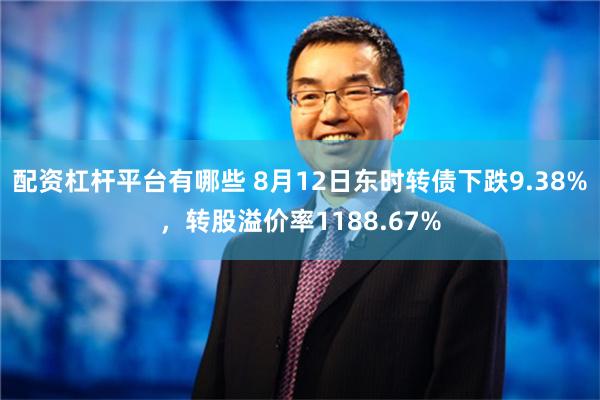 配资杠杆平台有哪些 8月12日东时转债下跌9.38%，转股溢价率1188.67%